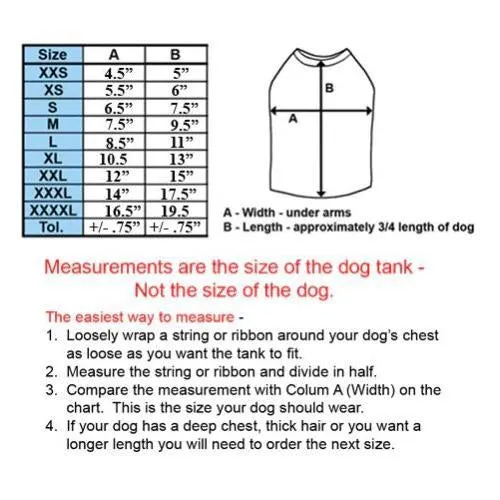 | Size | A | B |
|---|---|---|
| XXS | 4.5” | 5” |
| XS | 5.5” | 6” |
| S | 6.5” | 7.5” |
| M | 7.5” | 9.5” |
| L | 8.5” | 11” |
| XL | 10.5 | 13” |
| XXL | 12” | 15” |
| XXXL | 14” | 17.5” |
| XXXXL | 16.5” | 19.5 |
| Tol. | +/- .75” | +/- .75” |

B

A

A - Width - under arms
B - Length - approximately 3/4 length of dog

Measurements are the size of the dog tank - Not the size of the dog.

The easiest way to measure -
1. Loosely wrap a string or ribbon around your dog's chest as loose as you want the tank to fit.
2. Measure the string or ribbon and divide in half.
3. Compare the measurement with Colum A (Width) on the chart. This is the size your dog should wear.
4. If your dog has a deep chest, thick hair or you want a longer length you will need to order the next size.